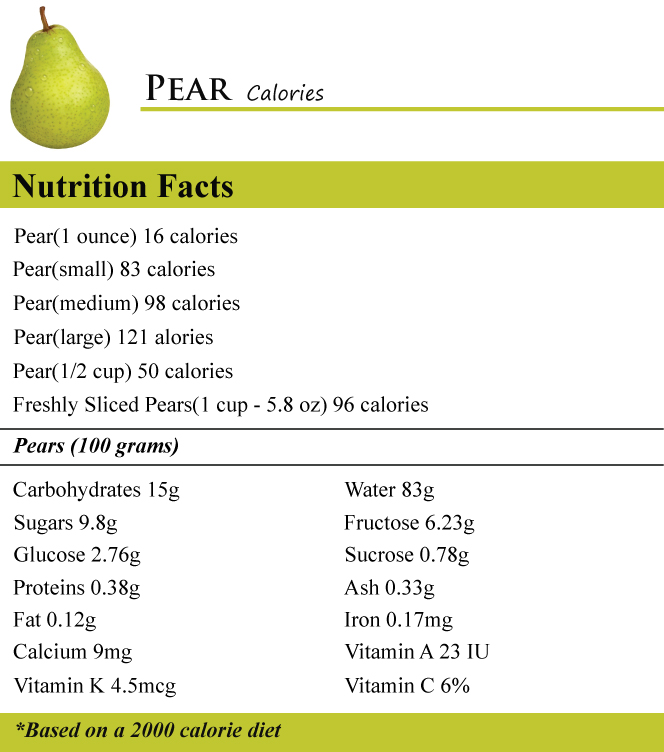 PEAR Calories

Nutrition Facts

Pear(1 ounce) 16 calories
Pear(small) 83 calories
Pear(medium) 98 calories
Pear(large) 121 alories
Pear(1/2 cup) 50 calories
Freshly Sliced Pears(1 cup - 5.8 oz) 96 calories

Pears (100 grams)

Carbohydrates 15g
Sugars 9.8g
Glucose 2.76g
Proteins 0.38g
Fat 0.12g
Calcium 9mg
Vitamin K 4.5mcg

Water 83g
Fructose 6.23g
Sucrose 0.78g
Ash 0.33g
Iron 0.17mg
Vitamin A 23 IU
Vitamin C 6%

*Based on a 2000 calorie diet